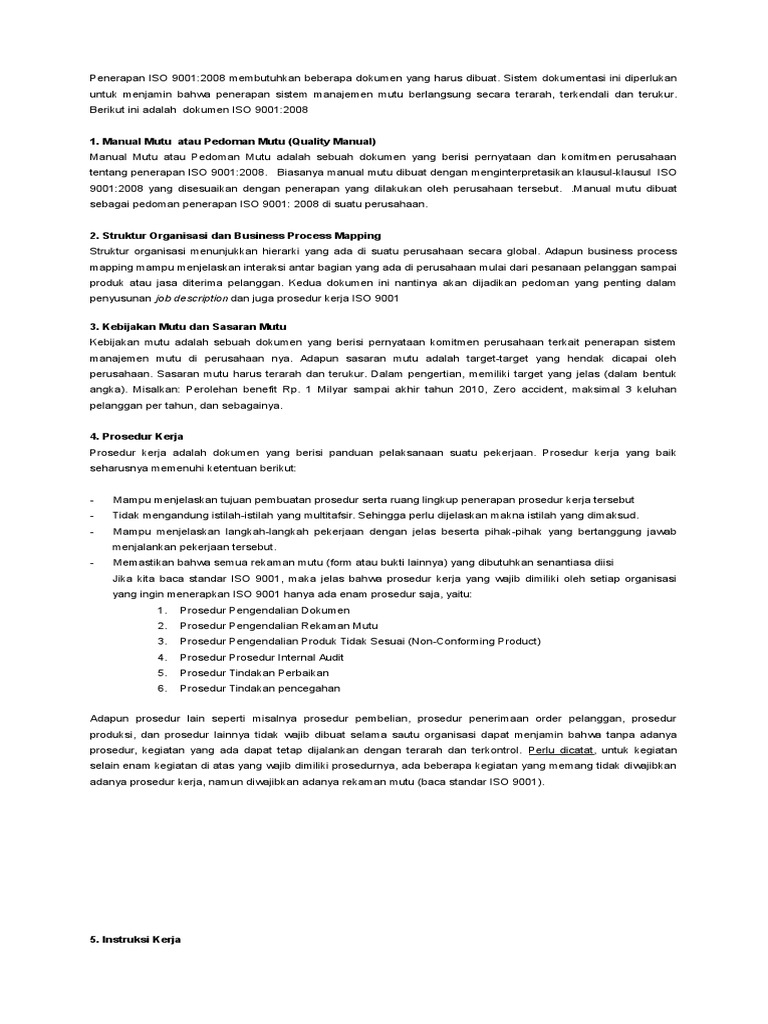 Penerapan ISO 9001:2008 membutuhkan beberapa dokumen yang harus dibuat. Sistem dokumentasi ini diperlukan untuk menjamin bahwa penerapan sistem manajemen mutu berlangsung secara terarah, terkendali dan terukur. Berikut ini adalah dokumen ISO 9001:2008

1. Manual Mutu atau Pedoman Mutu (Quality Manual)
Manual Mutu atau Pedoman Mutu adalah sebuah dokumen yang berisi pernyataan dan komitmen perusahaan tentang penerapan ISO 9001:2008. Biasanya manual mutu dibuat dengan menginterpretasikan klausul-klausul ISO 9001:2008 yang disesuaikan dengan penerapan yang dilakukan oleh perusahaan tersebut. .Manual mutu dibuat sebagai pedoman penerapan ISO 9001: 2008 di suatu perusahaan.

2. Struktur Organisasi dan Business Process Mapping
Struktur organisasi menunjukkan hierarki yang ada di suatu perusahaan secara global. Adapun business process mapping mampu menjelaskan interaksi antar bagian yang ada di perusahaan mulai dari pesanaan pelanggan sampai produk atau jasa diterima pelanggan. Kedua dokumen ini nantinya akan dijadikan pedoman yang penting dalam penyusunan job description dan juga prosedur kerja ISO 9001

3. Kebijakan Mutu dan Sasaran Mutu
Kebijakan mutu adalah sebuah dokumen yang berisi pernyataan komitmen perusahaan terkait penerapan sistem manajemen mutu di perusahaan nya. Adapun sasaran mutu adalah target-target yang hendak dicapai oleh perusahaan. Sasaran mutu harus terarah dan terukur. Dalam pengertian, memiliki target yang jelas (dalam bentuk angka). Misalkan: Perolehan benefit Rp. 1 Milyar sampai akhir tahun 2010, Zero accident, maksimal 3 keluhan pelanggan per tahun, dan sebagainya.

4. Prosedur Kerja
Prosedur kerja adalah dokumen yang berisi panduan pelaksanaan suatu pekerjaan. Prosedur kerja yang baik seharusnya memenuhi ketentuan berikut:

- Mampu menjelaskan tujuan pembuatan prosedur serta ruang lingkup penerapan prosedur kerja tersebut
- Tidak mengandung istilah-istilah yang multitafsir. Sehingga perlu dijelaskan makna istilah yang dimaksud.
- Mampu menjelaskan langkah-langkah pekerjaan dengan jelas beserta pihak-pihak yang bertanggung jawab menjalankan pekerjaan tersebut.
- Memastikan bahwa semua rekaman mutu (form atau bukti lainnya) yang dibutuhkan senantiasa diisi
Jika kita baca standar ISO 9001, maka jelas bahwa prosedur kerja yang wajib dimiliki oleh setiap organisasi yang ingin menerapkan ISO 9001 hanya ada enam prosedur saja, yaitu:
1. Prosedur Pengendalian Dokumen
2. Prosedur Pengendalian Rekaman Mutu
3. Prosedur Pengendalian Produk Tidak Sesuai (Non-Conforming Product)
4. Prosedur Prosedur Internal Audit
5. Prosedur Tindakan Perbaikan
6. Prosedur Tindakan pencegahan

Adapun prosedur lain seperti misalnya prosedur pembelian, prosedur penerimaan order pelanggan, prosedur produksi, dan prosedur lainnya tidak wajib dibuat selama sautu organisasi dapat menjamin bahwa tanpa adanya prosedur, kegiatan yang ada dapat tetap dijalankan dengan terarah dan terkontrol. Perlu dicatat, untuk kegiatan selain enam kegiatan di atas yang wajib dimiliki prosedurnya, ada beberapa kegiatan yang memang tidak diwajibkan adanya prosedur kerja, namun diwajibkan adanya rekaman mutu (baca standar ISO 9001).

5. Instruksi Kerja